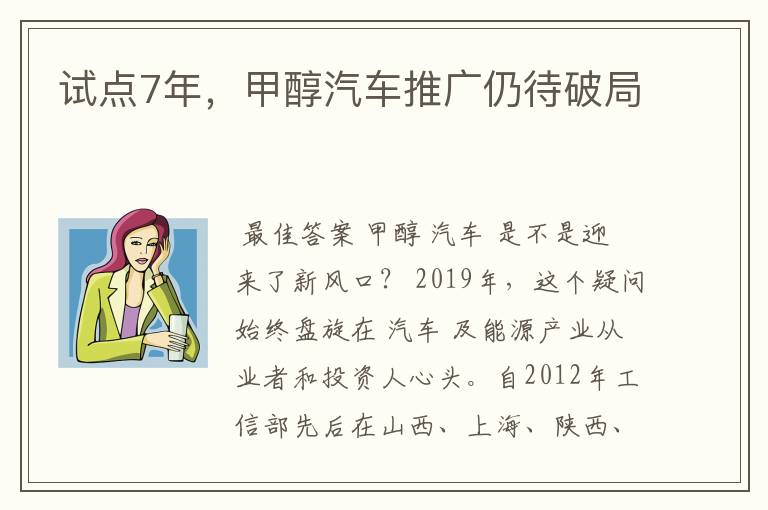 试点7年，甲醇汽车推广仍待破局

最佳答案 甲醇 汽车 是不是迎来了新风口？ 2019年，这个疑问始终盘旋在 汽车 及能源产业从业者和投资人心头。自2012年工信部先后在山西、上海、陕西、